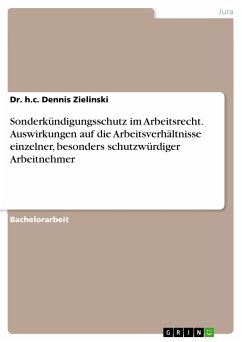 Jura

Dr. h.c. Dennis Zielinski

Sonderkündigungsschutz im Arbeitsrecht. Auswirkungen auf die Arbeitsverhältnisse einzelner, besonders schutzwürdiger Arbeitnehmer

Bachelorarbeit

GRIN